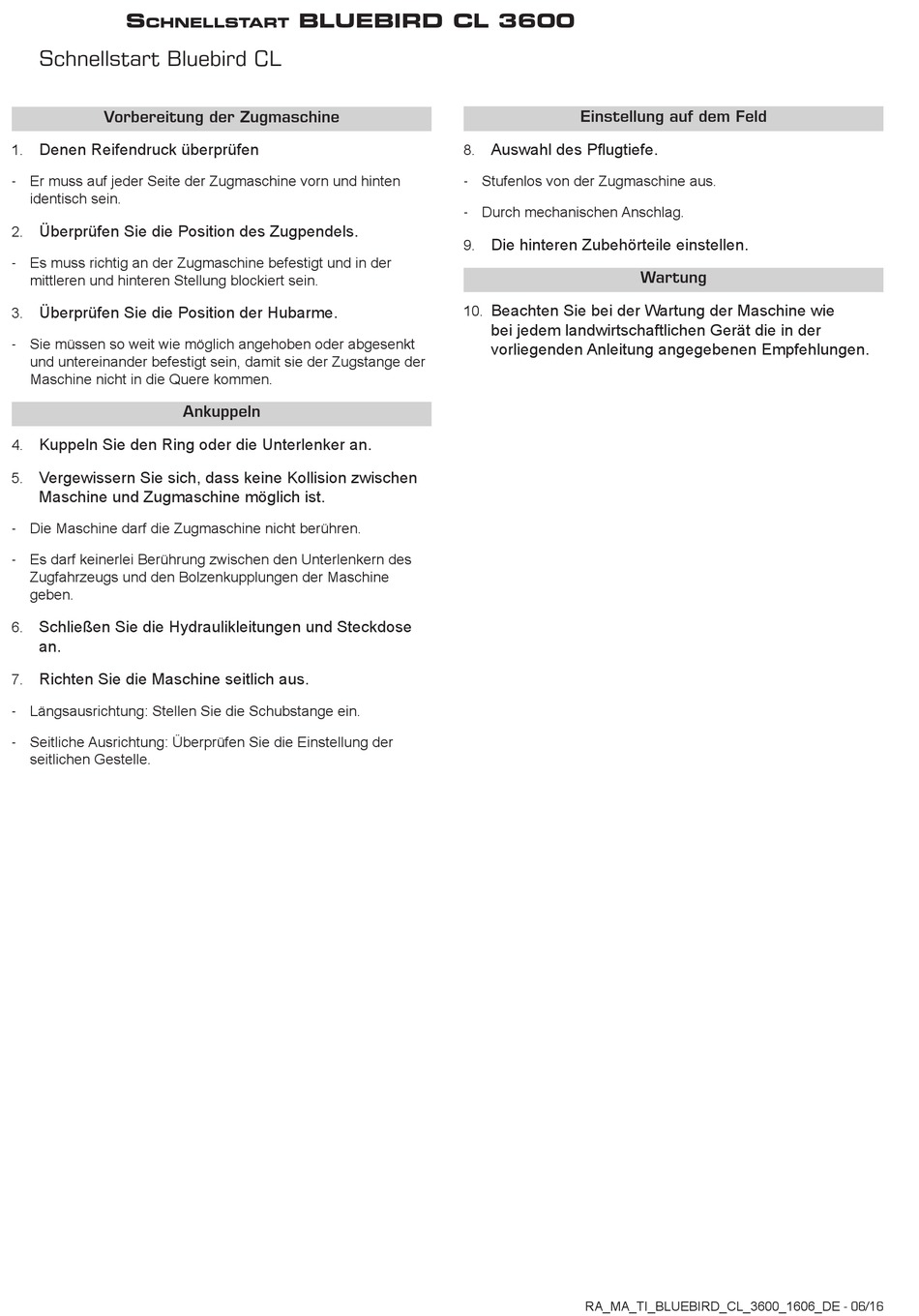 Schnellstart BLUEBIRD CL 3600

Schnellstart Bluebird CL

Vorbereitung der Zugmaschine

1. Denen Reifendruck überprüfen

- Er muss auf jeder Seite der Zugmaschine vorn und hinten identisch sein.

2. Überprüfen Sie die Position des Zugpendels.

- Es muss richtig an der Zugmaschine befestigt und in der mittleren und hinteren Stellung blockiert sein.

3. Überprüfen Sie die Position der Hubarme.

- Sie müssen so weit wie möglich angehoben oder abgesenkt und untereinander befestigt sein, damit sie der Zugstange der Maschine nicht in die Quere kommen.

Ankuppeln

4. Kuppeln Sie den Ring oder die Unterlenker an.

5. Vergewissern Sie sich, dass keine Kollision zwischen Maschine und Zugmaschine möglich ist.

- Die Maschine darf die Zugmaschine nicht berühren.

- Es darf keinerlei Berührung zwischen den Unterlenkern des Zugfahrzeugs und den Bolzenkupplungen der Maschine geben.

6. Schließen Sie die Hydraulikleitungen und Steckdose an.

7. Richten Sie die Maschine seitlich aus.

- Längsausrichtung: Stellen Sie die Schubstange ein.

- Seitliche Ausrichtung: Überprüfen Sie die Einstellung der seitlichen Gestelle.

Einstellung auf dem Feld

8. Auswahl des Pflugtiefe.

- Stufenlos von der Zugmaschine aus.

- Durch mechanischen Anschlag.

9. Die hinteren Zubehörteile einstellen.

Wartung

10. Beachten Sie bei der Wartung der Maschine wie bei jedem landwirtschaftlichen Gerät die in der vorliegenden Anleitung angegebenen Empfehlungen.

RA_MA_TI_BLUEBIRD_CL_3600_1606_DE - 06/16